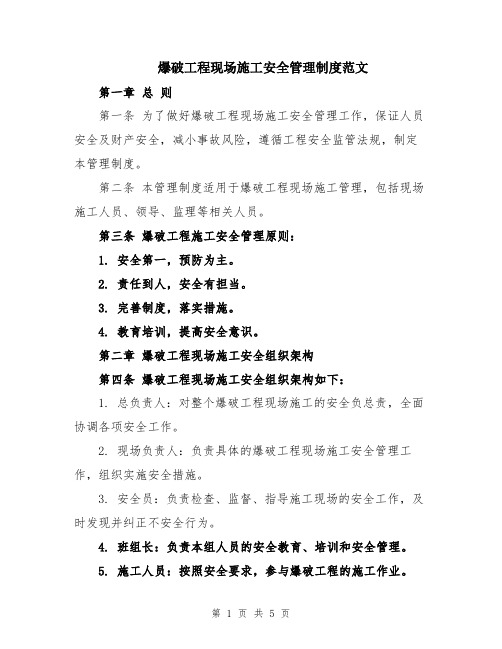 爆破工程现场施工安全管理制度范文

第一章 总 则

第一条 为了做好爆破工程现场施工安全管理工作，保证人员安全及财产安全，减小事故风险，遵循工程安全监管法规，制定本管理制度。

第二条 本管理制度适用于爆破工程现场施工管理，包括现场施工人员、领导、监理等相关人员。

第三条 爆破工程施工安全管理原则：

1. 安全第一，预防为主。

2. 责任到人，安全有担当。

3. 完善制度，落实措施。

4. 教育培训，提高安全意识。

第二章 爆破工程现场施工安全组织架构

第四条 爆破工程现场施工安全组织架构如下：

1. 总负责人：对整个爆破工程现场施工的安全负总责，全面协调各项安全工作。

2. 现场负责人：负责具体的爆破工程现场施工安全管理工作，组织实施安全措施。

3. 安全员：负责检查、监督、指导施工现场的安全工作，及时发现并纠正不安全行为。

4. 班组长：负责本组人员的安全教育、培训和安全管理。

5. 施工人员：按照安全要求，参与爆破工程的施工作业。

第 1 页 共 5 页